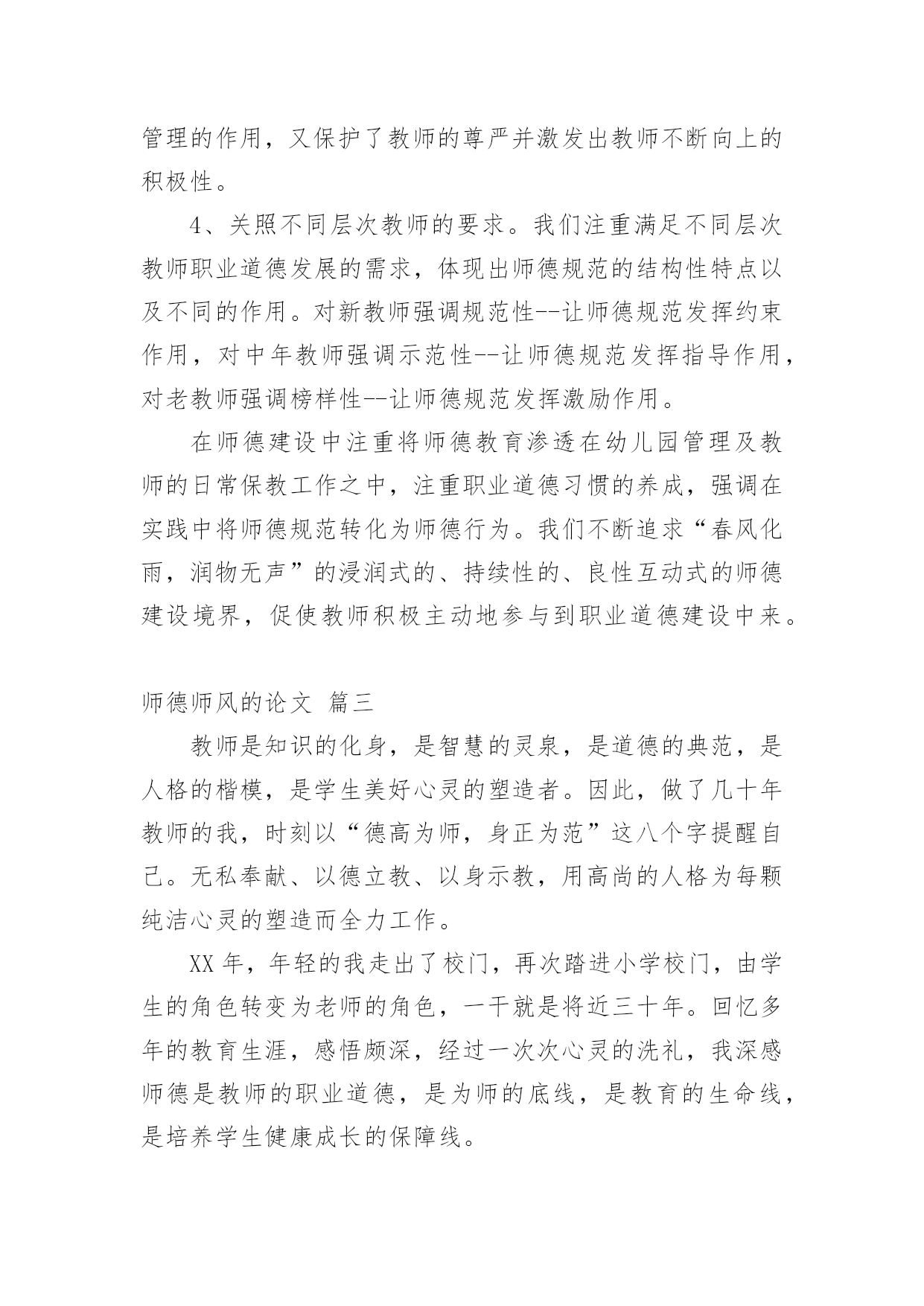 管理的作用，又保护了教师的尊严并激发出教师不断向上的积极性。

4、关照不同层次教师的要求。我们注重满足不同层次教师职业道德发展的需求，体现出师德规范的结构性特点以及不同的作用。对新教师强调规范性--让师德规范发挥约束作用，对中年教师强调示范性--让师德规范发挥指导作用，对老教师强调榜样性--让师德规范发挥激励作用。

在师德建设中注重将师德教育渗透在幼儿园管理及教师的日常保教工作之中，注重职业道德习惯的养成，强调在实践中将师德规范转化为师德行为。我们不断追求“春风化雨，润物无声”的浸润式的、持续性的、良性互动式的师德建设境界，促使教师积极主动地参与到职业道德建设中来。

师德师风的论文 篇三

教师是知识的化身，是智慧的灵泉，是道德的典范，是人格的楷模，是学生美好心灵的塑造者。因此，做了几十年教师的我，时刻以“德高为师，身正为范”这八个字提醒自己。无私奉献、以德立教、以身示教，用高尚的人格为每颗纯洁心灵的塑造而全力工作。

XX年，年轻的我走出了校门，再次踏进小学校门，由学生的角色转变为老师的角色，一干就是将近三十年。回忆多年的教育生涯，感悟颇深，经过一次次心灵的洗礼，我深感师德是教师的职业道德，是为师的底线，是教育的生命线，是培养学生健康成长的保障线。